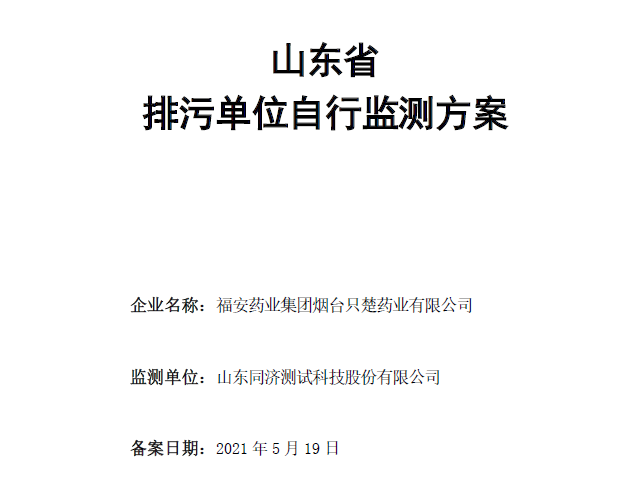 山东省
排污单位自行监测方案

企业名称：福安药业集团烟台只楚药业有限公司

监测单位：山东同济测试科技股份有限公司

备案日期：2021 年 5 月 19 日